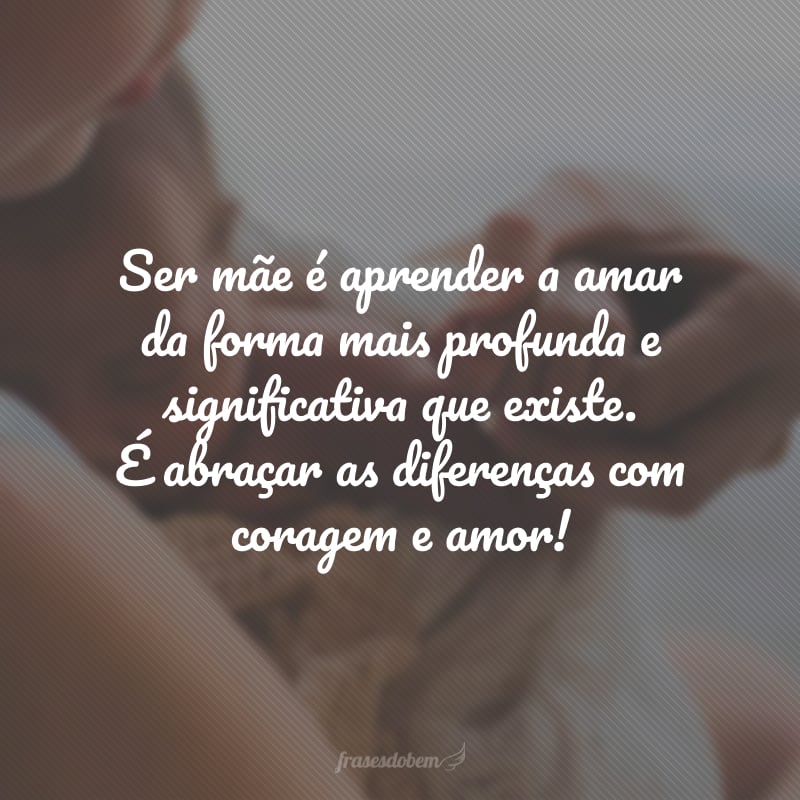 Ser mãe é aprender a amar da forma mais profunda e significativa que existe. É abraçar as diferenças com coragem e amor!

frasesdobem